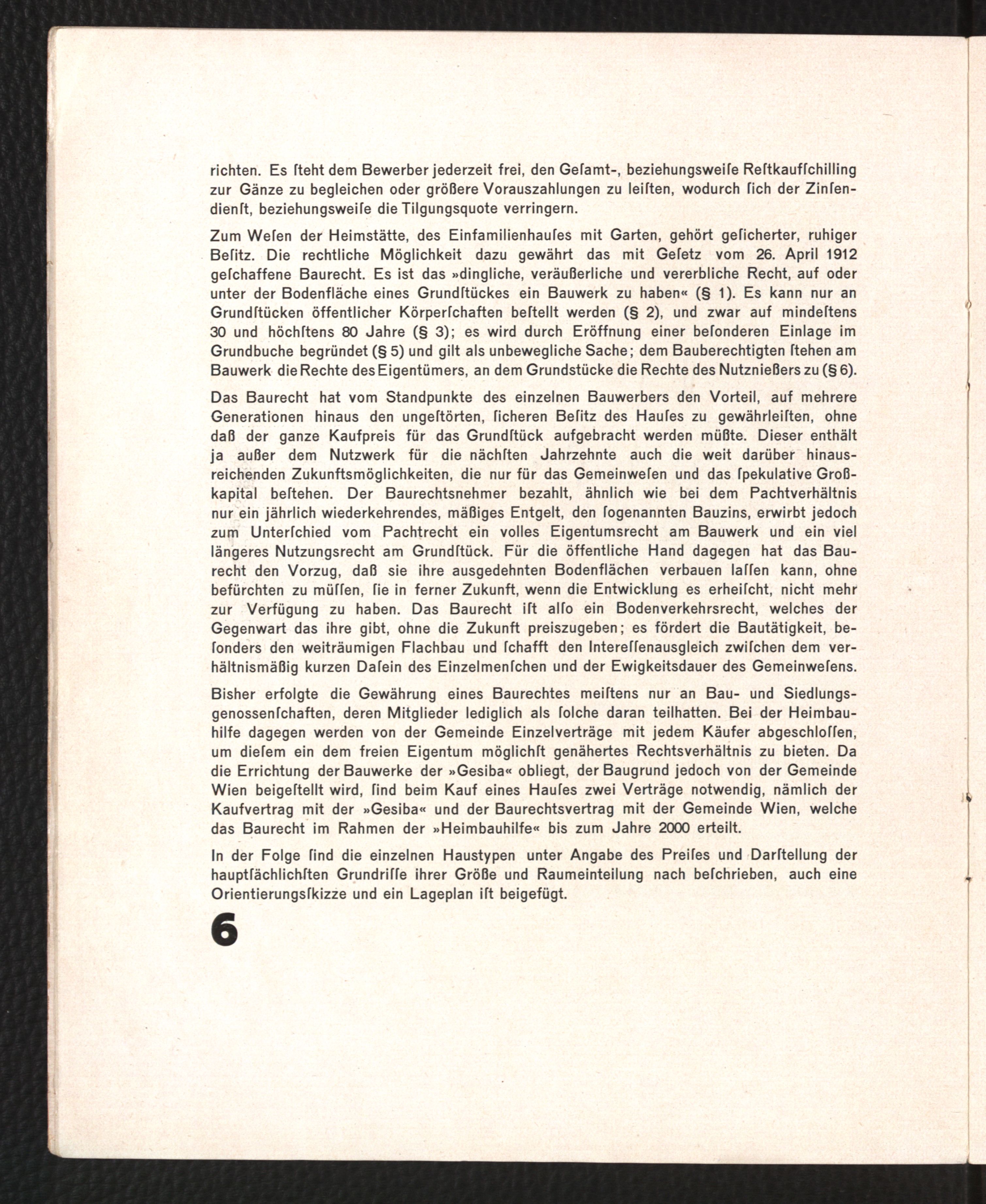 richten. Es ſteht dem Bewerber jederzeit frei, den Geſamt-, beziehungsweiſe Reſtkaufſchilling zur Gänze zu begleichen oder größere Vorauszahlungen zu leiſten, wodurch ſich der Zinſendienſt, beziehungsweiſe die Tilgungsquote verringern.

Zum Weſen der Heimstätte, des Einfamilienhauſes mit Garten, gehört geſicherter, ruhiger Beſitz. Die rechtliche Möglichkeit dazu gewährt das mit Geſetz vom 26. April 1912 geſchaffene Baurecht. Es ist das »dingliche, veräußerliche und vererbliche Recht, auf oder unter der Bodenfläche eines Grundſtückes ein Bauwerk zu haben« (§ 1). Es kann nur an Grundſtücken öffentlicher Körperſchaften beſtellt werden (§ 2), und zwar auf mindeſtens 30 und höchſtens 80 Jahre (§ 3); es wird durch Eröffnung einer beſonderen Einlage im Grundbuche begründet (§ 5) und gilt als unbewegliche Sache; dem Bauberechtigten ſtehen am Bauwerk die Rechte des Eigentümers, an dem Grundstücke die Rechte des Nutznießers zu (§ 6).

Das Baurecht hat vom Standpunkte des einzelnen Bauwerbers den Vorteil, auf mehrere Generationen hinaus den ungeſtörten, ſicheren Beſitz des Hauſes zu gewährleiſten, ohne daß der ganze Kaufpreis für das Grundſtück aufgebracht werden müßte. Dieser enthält ja außer dem Nutzwerk für die nächſten Jahrzehnte auch die weit darüber hinausreichenden Zukunftsmöglichkeiten, die nur für das Gemeinweſen und das ſpekulative Großkapital beſtehen. Der Baurechtsnehmer bezahlt, ähnlich wie bei dem Pachtverhältnis nur ein jährlich wiederkehrendes, mäßiges Entgelt, den ſogenannten Bauzins, erwirbt jedoch zum Unterſchied vom Pachtrecht ein volles Eigentumsrecht am Bauwerk und ein viel längeres Nutzungsrecht am Grundſtück. Für die öffentliche Hand dagegen hat das Baurecht den Vorzug, daß sie ihre ausgedehnten Bodenflächen verbauen laſſen kann, ohne befürchten zu müſſen, ſie in ferner Zukunft, wenn die Entwicklung es erheiſcht, nicht mehr zur Verfügung zu haben. Das Baurecht iſt alſo ein Bodenverkehrsrecht, welches der Gegenwart das ihre gibt, ohne die Zukunft preiszugeben; es fördert die Bautätigkeit, beſonders den weiträumigen Flachbau und ſchafft den Intereſſenausgleich zwiſchen dem verhältnismäßig kurzen Daſein des Einzelmenſchen und der Ewigkeitsdauer des Gemeinweſens.

Bisher erfolgte die Gewährung eines Baurechtes meiſtens nur an Bau- und Siedlungsgenossenſchaften, deren Mitglieder lediglich als ſolche daran teilhatten. Bei der Heimbauhilfe dagegen werden von der Gemeinde Einzelverträge mit jedem Käufer abgeschloſſen, um dieſem ein dem freien Eigentum möglichſt genähertes Rechtsverhältnis zu bieten. Da die Errichtung der Bauwerke der »Gesiba« obliegt, der Baugrund jedoch von der Gemeinde Wien beigeſtellt wird, ſind beim Kauf eines Hauſes zwei Verträge notwendig, nämlich der Kaufvertrag mit der »Gesiba« und der Baurechtsvertrag mit der Gemeinde Wien, welche das Baurecht im Rahmen der »Heimbauhilfe« bis zum Jahre 2000 erteilt.

In der Folge ſind die einzelnen Haustypen unter Angabe des Preiſes und Darſtellung der hauptſächlichſten Grundriſſe ihrer Größe und Raumeinteilung nach beſchrieben, auch eine Orientierungsſkizze und ein Lageplan iſt beigefügt.

6